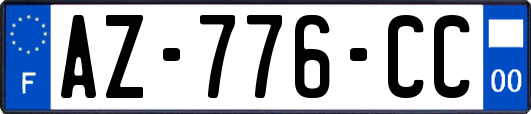 F
AZ-776-CC
00